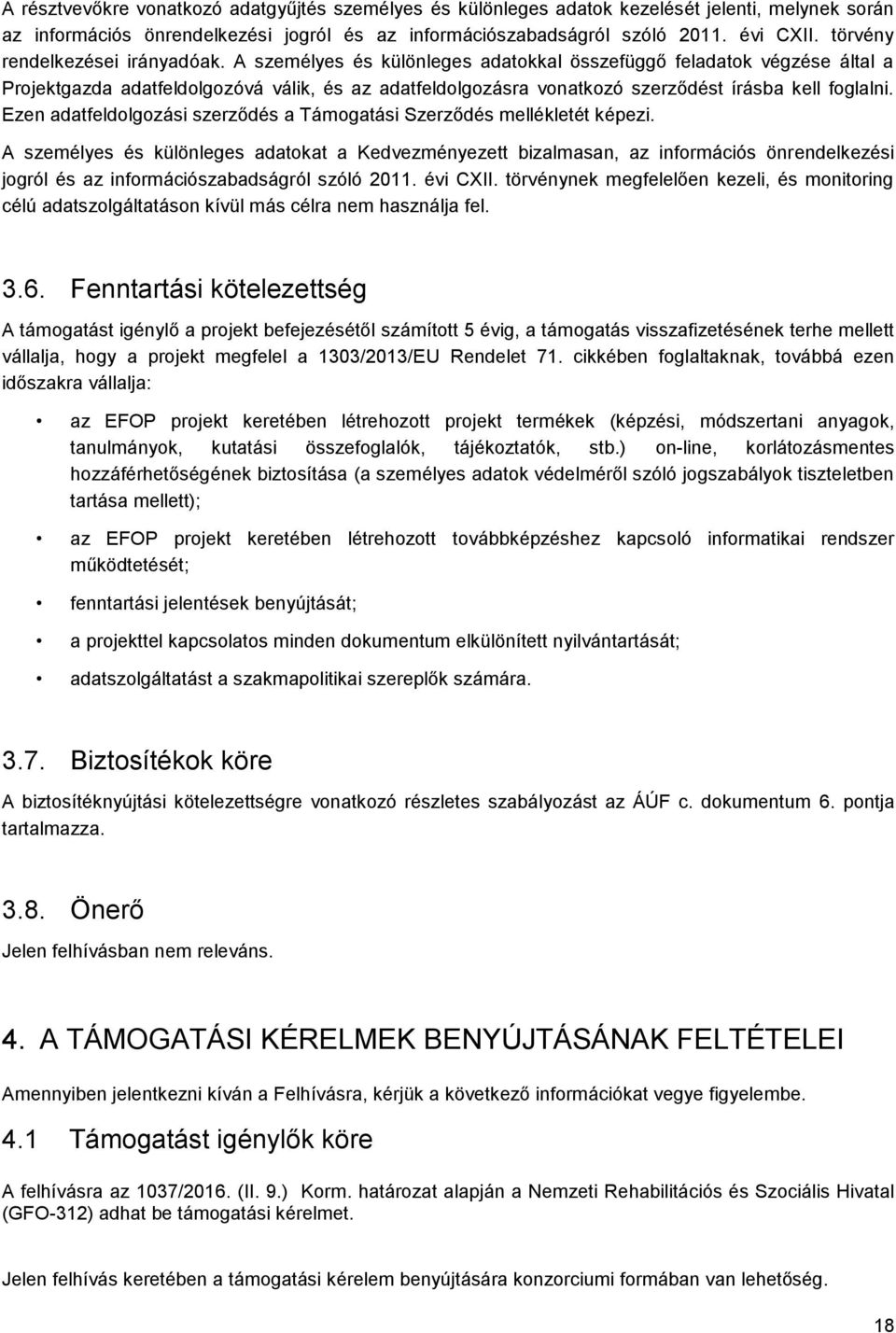 A résztvevőkre vonatkozó adatgyűjtés személyes és különleges adatok kezelését jelenti, melynek során az információs önrendelkezési jogról és az információszabadságról szóló 2011. évi CXII. törvény rendelkezései irányadóak. A személyes és különleges adatokkal összefüggő feladatok végzése által a Projektgazda adatfeldolgozóvá válik, és az adatfeldolgozásra vonatkozó szerződést írásba kell foglalni. Ezen adatfeldolgozási szerződés a Támogatási Szerződés mellékletét képezi.

A személyes és különleges adatokat a Kedvezményezett bizalmasan, az információs önrendelkezési jogról és az információszabadságról szóló 2011. évi CXII. törvénynek megfelelően kezeli, és monitoring célú adatszolgáltatáson kívül más célra nem használja fel.

3.6. Fenntartási kötelezettség

A támogatást igénylő a projekt befejezésétől számított 5 évig, a támogatás visszafizetésének terhe mellett vállalja, hogy a projekt megfelel a 1303/2013/EU Rendelet 71. cikkében foglaltaknak, továbbá ezen időszakra vállalja:

• az EFOP projekt keretében létrehozott projekt termékek (képzési, módszertani anyagok, tanulmányok, kutatási összefoglalók, tájékoztatók, stb.) on-line, korlátozásmentes hozzáférhetőségének biztosítása (a személyes adatok védelméről szóló jogszabályok tiszteletben tartása mellett);

• az EFOP projekt keretében létrehozott továbbképzéshez kapcsoló informatikai rendszer működtetését;

• fenntartási jelentések benyújtását;

• a projekttel kapcsolatos minden dokumentum elkülönített nyilvántartását;

• adatszolgáltatást a szakmapolitikai szereplők számára.

3.7. Biztosítékok köre

A biztosítéknyújtási kötelezettségre vonatkozó részletes szabályozást az ÁÚF c. dokumentum 6. pontja tartalmazza.

3.8. Önerő

Jelen felhívásban nem releváns.

4. A TÁMOGATÁSI KÉRELMEK BENYÚJTÁSÁNAK FELTÉTELEI

Amennyiben jelentkezni kíván a Felhívásra, kérjük a következő információkat vegye figyelembe.

4.1 Támogatást igénylők köre

A felhívásra az 1037/2016. (II. 9.) Korm. határozat alapján a Nemzeti Rehabilitációs és Szociális Hivatal (GFO-312) adhat be támogatási kérelmet.

Jelen felhívás keretében a támogatási kérelem benyújtására konzorciumi formában van lehetőség.

18